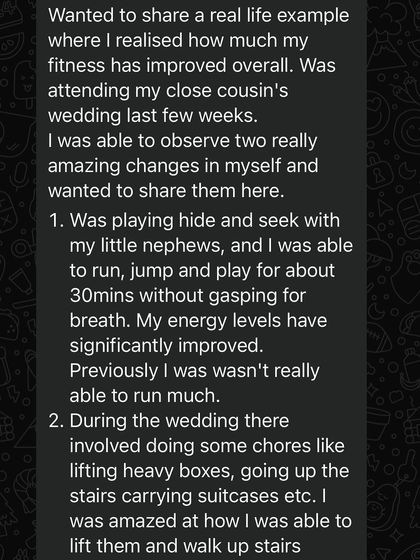 Wanted to share a real life example where I realised how much my fitness has improved overall. Was attending my close cousin's wedding last few weeks.
I was able to observe two really amazing changes in myself and wanted to share them here.

1. Was playing hide and seek with my little nephews, and I was able to run, jump and play for about 30mins without gasping for breath. My energy levels have significantly improved. Previously I was wasn't really able to run much.
2. During the wedding there involved doing some chores like lifting heavy boxes, going up the stairs carrying suitcases etc. I was amazed at how I was able to lift them and walk up stairs